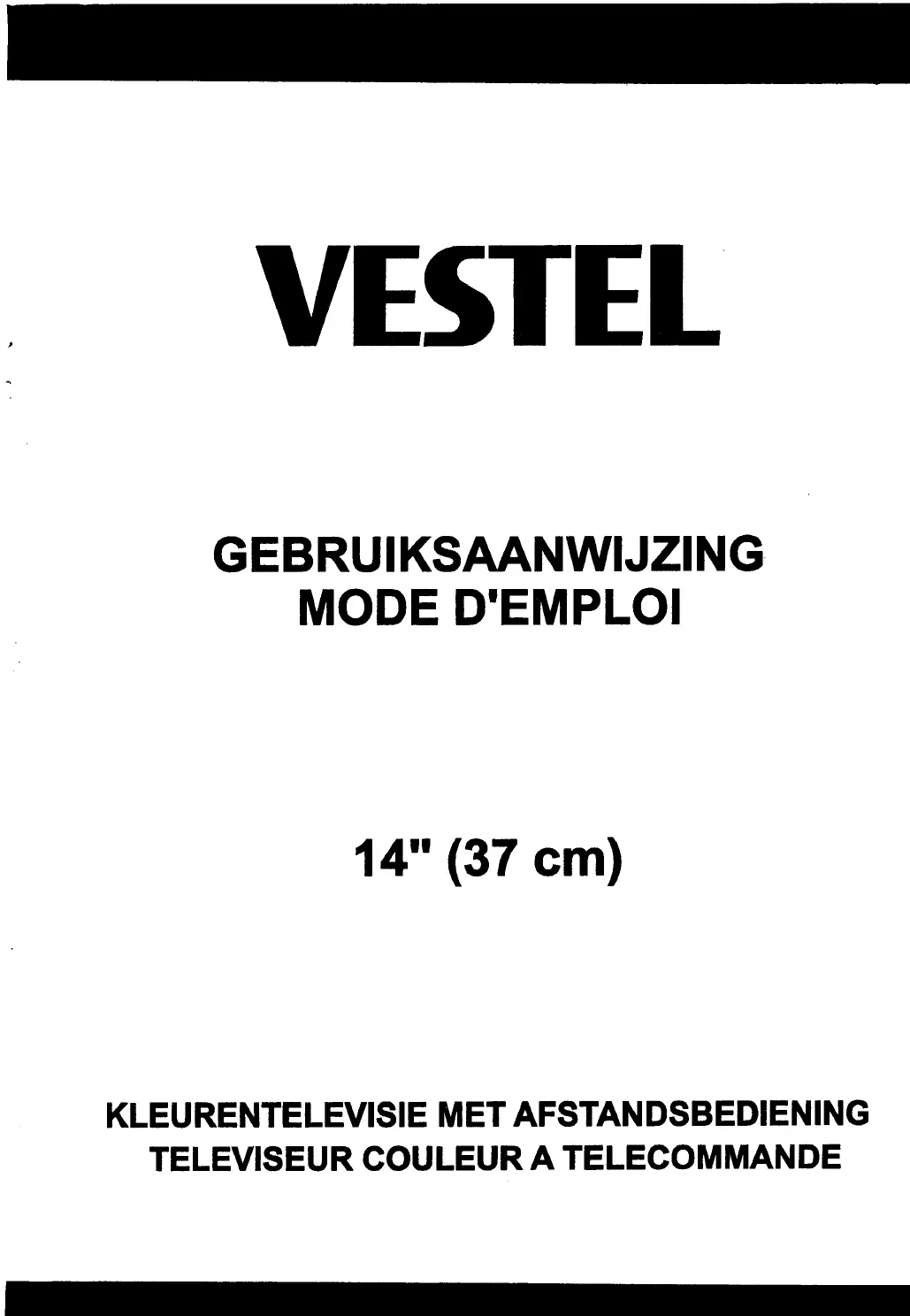 VESTEL

GEBRUIKSAANWIJZING
MODE D'EMPLOI

14" (37 cm)

KLEURENTELEVISIE MET AFSTANDSBEDIENING
TELEVISEUR COULEUR A TELECOMMANDE